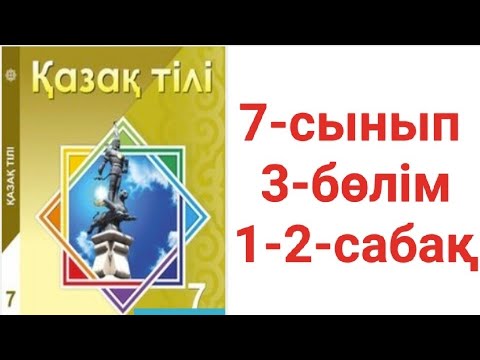 ҚАЗАҚ ТІЛІ

7

Қазақ тілі

7

7-сынып
3-бөлім
1-2-сабақ